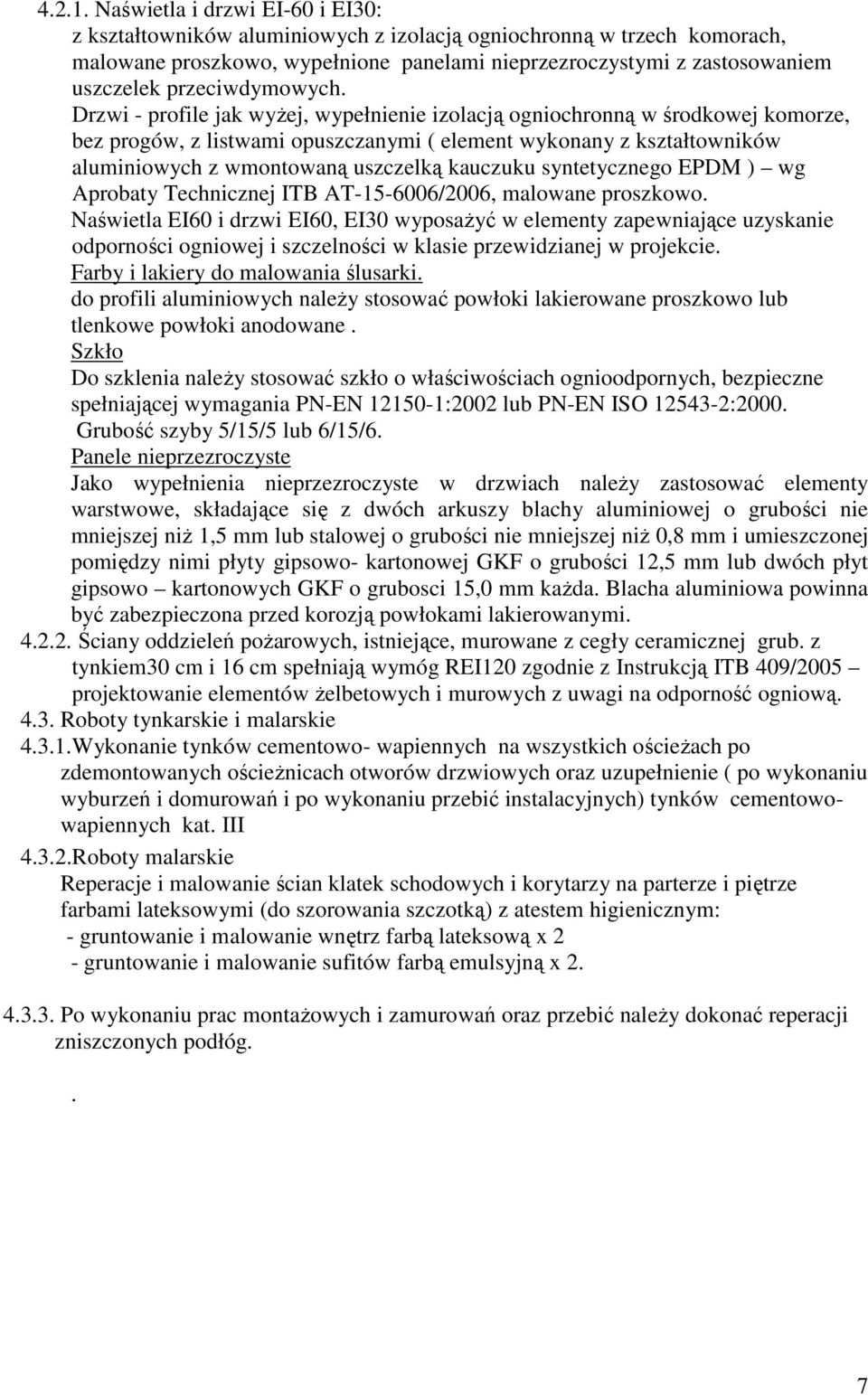 4.2.1. Naświetla i drzwi EI-60 i EI30:
z kształtowników aluminiowych z izolacją ogniochronną w trzech komorach, malowane proszkowo, wypełnione panelami nieprzezroczystymi z zastosowaniem uszczelek przeciwdymowych.
Drzwi - profile jak wyżej, wypełnienie izolacją ogniochronną w środkowej komorze, bez progów, z listwami opuszczanymi ( element wykonany z kształtowników aluminiowych z wmontowaną uszczelką kauczuku syntetycznego EPDM ) – wg Aprobaty Technicznej ITB AT-15-6006/2006, malowane proszkowo.
Naświetla EI60 i drzwi EI60, EI30 wyposażyć w elementy zapewniające uzyskanie odporności ogniowej i szczelności w klasie przewidzianej w projekcie.
Farby i lakiery do malowania ślusarki.
do profili aluminiowych należy stosować powłoki lakierowane proszkowo lub tlenkowe powłoki anodowane .
Szkło
Do szklenia należy stosować szkło o właściwościach ognioodpornych, bezpieczne spełniającej wymagania PN-EN 12150-1:2002 lub PN-EN ISO 12543-2:2000.
Grubość szyby 5/15/5 lub 6/15/6.
Panele nieprzezroczyste
Jako wypełnienia nieprzezroczyste w drzwiach należy zastosować elementy warstwowe, składające się z dwóch arkuszy blachy aluminiowej o grubości nie mniejszej niż 1,5 mm lub stalowej o grubości nie mniejszej niż 0,8 mm i umieszczonej pomiędzy nimi płyty gipsowo- kartonowej GKF o grubości 12,5 mm lub dwóch płyt gipsowo – kartonowych GKF o grubosci 15,0 mm każda. Blacha aluminiowa powinna być zabezpieczona przed korozją powłokami lakierowanymi.
4.2.2. Ściany oddzieleń pożarowych, istniejące, murowane z cegły ceramicznej grub. z tynkiem30 cm i 16 cm spełniają wymóg REI120 zgodnie z Instrukcją ITB 409/2005 – projektowanie elementów żelbetowych i murowych z uwagi na odporność ogniową.
4.3. Roboty tynkarskie i malarskie
4.3.1.Wykonanie tynków cementowo- wapiennych na wszystkich ościeżach po zdemontowanych ościeżnicach otworów drzwiowych oraz uzupełnienie ( po wykonaniu wyburzeń i domurowań i po wykonaniu przebić instalacyjnych) tynków cementowo-wapiennych kat. III
4.3.2.Roboty malarskie
Reperacje i malowanie ścian klatek schodowych i korytarzy na parterze i piętrze farbami lateksowymi (do szorowania szczotką) z atestem higienicznym:
- gruntowanie i malowanie wnętrz farbą lateksową x 2
- gruntowanie i malowanie sufitów farbą emulsyjną x 2.

4.3.3. Po wykonaniu prac montażowych i zamurowań oraz przebić należy dokonać reperacji zniszczonych podłóg.

.

7